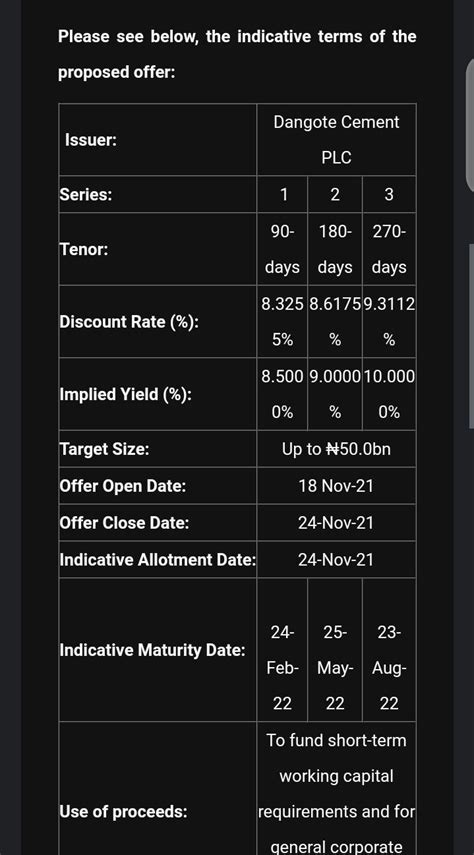 Please see below, the indicative terms of the proposed offer:

| Issuer: | Dangote Cement PLC | | |
|---|---|---|---|
| Series: | 1 | 2 | 3 |
| Tenor: | 90-days | 180-days | 270-days |
| Discount Rate (%): | 8.3255% | 8.6175% | 9.3112% |
| Implied Yield (%): | 8.5000% | 9.0000% | 10.0000% |
| Target Size: | Up to ₦50.0bn | | |
| Offer Open Date: | 18 Nov-21 | | |
| Offer Close Date: | 24-Nov-21 | | |
| Indicative Allotment Date: | 24-Nov-21 | | |
| Indicative Maturity Date: | 24-Feb-22 | 25-May-22 | 23-Aug-22 |
| Use of proceeds: | To fund short-term working capital requirements and for general corporate | | |